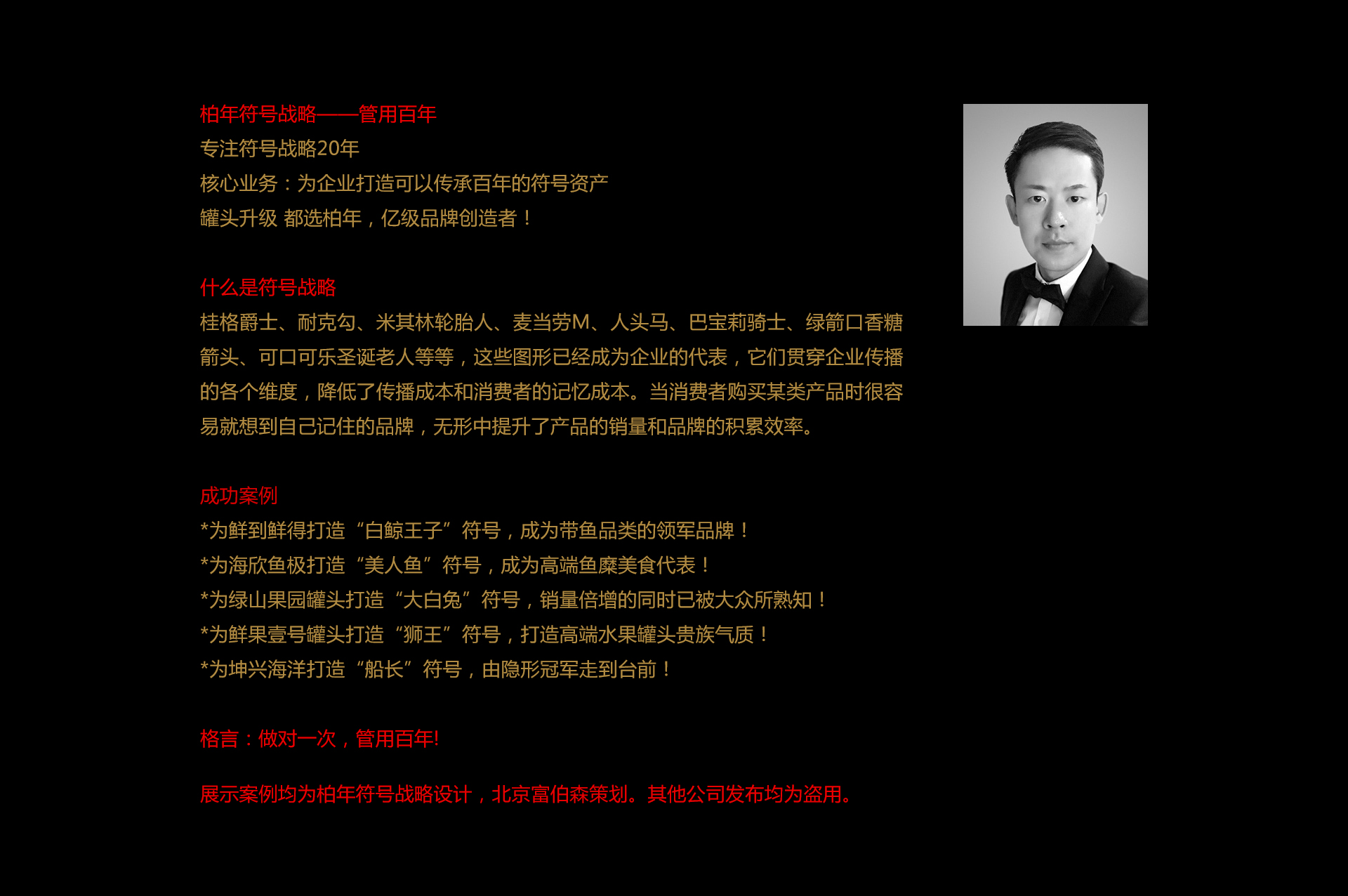 柏年符号战略——管用百年
专注符号战略20年
核心业务：为企业打造可以传承百年的符号资产
罐头升级 都选柏年，亿级品牌创造者！

什么是符号战略
桂格爵士、耐克勾、米其林轮胎人、麦当劳M、人头马、巴宝莉骑士、绿箭口香糖箭头、可口可乐圣诞老人等等，这些图形已经成为企业的代表，它们贯穿企业传播的各个维度，降低了传播成本和消费者的记忆成本。当消费者购买某类产品时很容易就想到自己记住的品牌，无形中提升了产品的销量和品牌的积累效率。

成功案例
*为鲜到鲜得打造“白鲸王子”符号，成为带鱼品类的领军品牌！
*为海欣鱼极打造“美人鱼”符号，成为高端鱼糜美食代表！
*为绿山果园罐头打造“大白兔”符号，销量倍增的同时已被大众所熟知！
*为鲜果壹号罐头打造“狮王”符号，打造高端水果罐头贵族气质！
*为坤兴海洋打造“船长”符号，由隐形冠军走到台前！

格言：做对一次，管用百年!

展示案例均为柏年符号战略设计，北京富伯森策划。其他公司发布均为盗用。